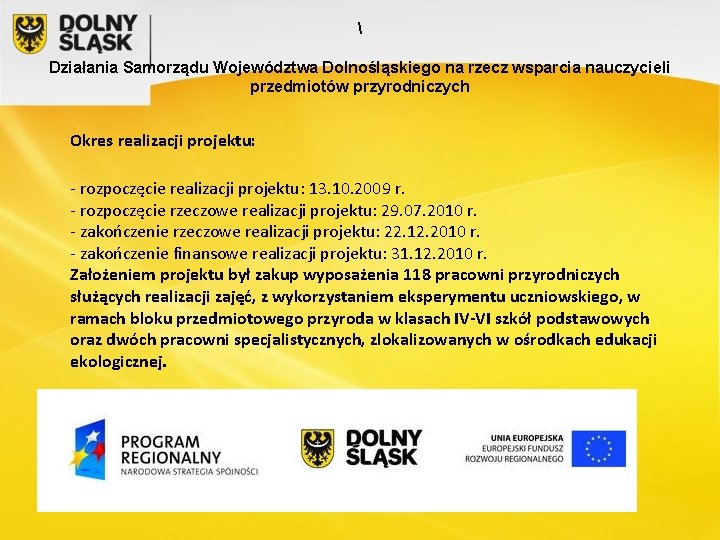 DOLNY ŚLĄSK

\

Działania Samorządu Województwa Dolnośląskiego na rzecz wsparcia nauczycieli przedmiotów przyrodniczych

Okres realizacji projektu:

- rozpoczęcie realizacji projektu: 13.10.2009 r.
- rozpoczęcie rzeczowe realizacji projektu: 29.07.2010 r.
- zakończenie rzeczowe realizacji projektu: 22.12.2010 r.
- zakończenie finansowe realizacji projektu: 31.12.2010 r.
Założeniem projektu był zakup wyposażenia 118 pracowni przyrodniczych służących realizacji zajęć, z wykorzystaniem eksperymentu uczniowskiego, w ramach bloku przedmiotowego przyroda w klasach IV-VI szkół podstawowych oraz dwóch pracowni specjalistycznych, zlokalizowanych w ośrodkach edukacji ekologicznej.

PROGRAM REGIONALNY
NARODOWA STRATEGIA SPÓJNOŚCI

DOLNY ŚLĄSK

UNIA EUROPEJSKA
EUROPEJSKI FUNDUSZ ROZWOJU REGIONALNEGO